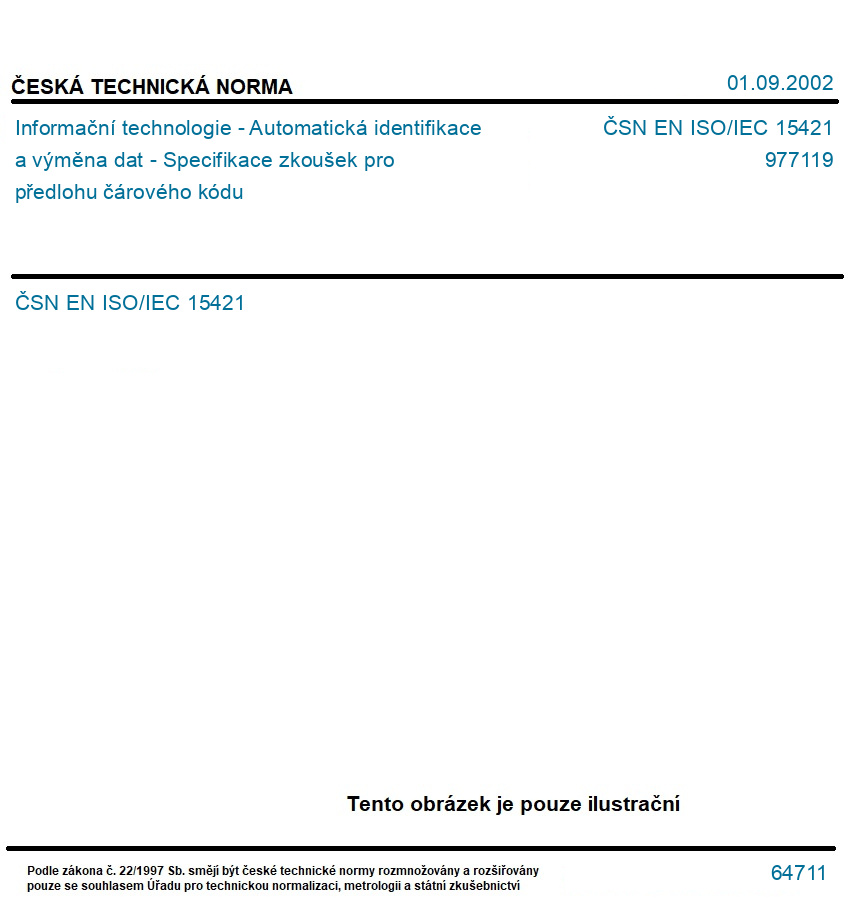 ČESKÁ TECHNICKÁ NORMA

01.09.2002

Informační technologie - Automatická identifikace a výměna dat - Specifikace zkoušek pro předlohu čárového kódu

ČSN EN ISO/IEC 15421
977119

ČSN EN ISO/IEC 15421

Tento obrázek je pouze ilustrační

Podle zákona č. 22/1997 Sb. smějí být české technické normy rozmnožovány a rozšiřovány pouze se souhlasem Úřadu pro technickou normalizaci, metrologii a státní zkušebnictví

64711